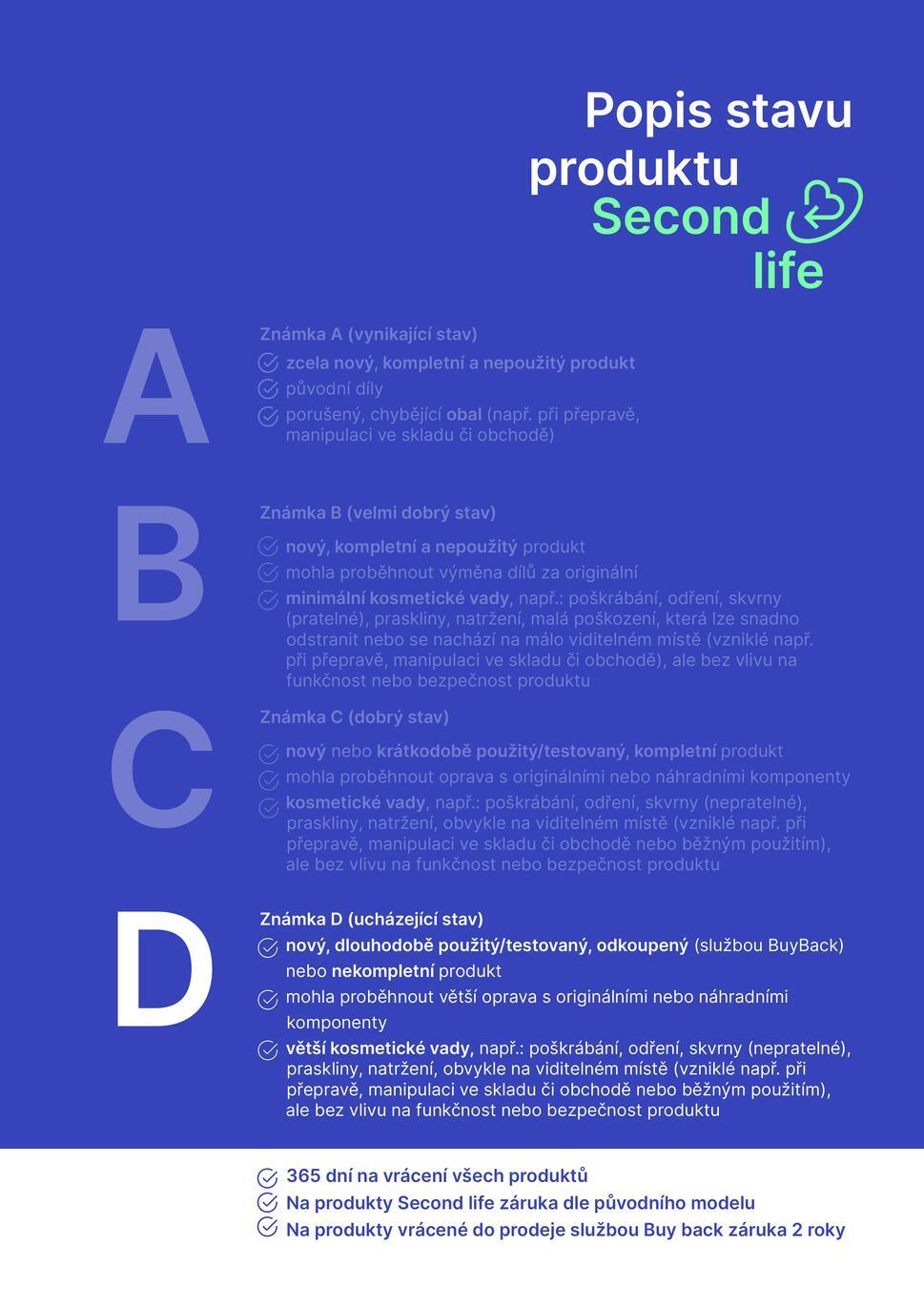 Popis stavu produktu Second life

A

Známka A (vynikající stav)

zcela nový, kompletní a nepoužitý produkt

původní díly

porušený, chybějící obal (např. při přepravě, manipulaci ve skladu či obchodě)

B

Známka B (velmi dobrý stav)

nový, kompletní a nepoužitý produkt

mohla proběhnout výměna dílů za originální

minimální kosmetické vady, např.: poškrábání, odření, skvrny (pratelné), praskliny, natržení, malá poškození, která lze snadno odstranit nebo se nachází na málo viditelném místě (vzniklé např. při přepravě, manipulaci ve skladu či obchodě), ale bez vlivu na funkčnost nebo bezpečnost produktu

C

Známka C (dobrý stav)

nový nebo krátkodobě použitý/testovaný, kompletní produkt

mohla proběhnout oprava s originálními nebo náhradními komponenty

kosmetické vady, např.: poškrábání, odření, skvrny (nepratelné), praskliny, natržení, obvykle na viditelném místě (vzniklé např. při přepravě, manipulaci ve skladu či obchodě nebo běžným použitím), ale bez vlivu na funkčnost nebo bezpečnost produktu

D

Známka D (ucházející stav)

nový, dlouhodobě použitý/testovaný, odkoupený (službou BuyBack) nebo nekompletní produkt

mohla proběhnout větší oprava s originálními nebo náhradními komponenty

větší kosmetické vady, např.: poškrábání, odření, skvrny (nepratelné), praskliny, natržení, obvykle na viditelném místě (vzniklé např. při přepravě, manipulaci ve skladu či obchodě nebo běžným použitím), ale bez vlivu na funkčnost nebo bezpečnost produktu

365 dní na vrácení všech produktů

Na produkty Second life záruka dle původního modelu

Na produkty vrácené do prodeje službou Buy back záruka 2 roky